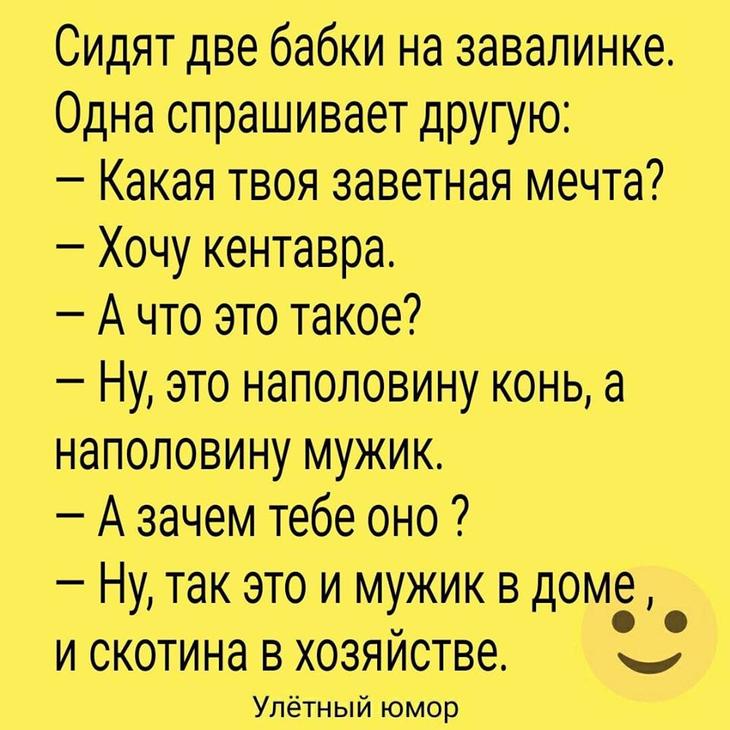 Сидят две бабки на завалинке. Одна спрашивает другую:
— Какая твоя заветная мечта?
— Хочу кентавра.
— А что это такое?
— Ну, это наполовину конь, а наполовину мужик.
— А зачем тебе оно ?
— Ну, так это и мужик в доме , и скотина в хозяйстве.

Улётный юмор